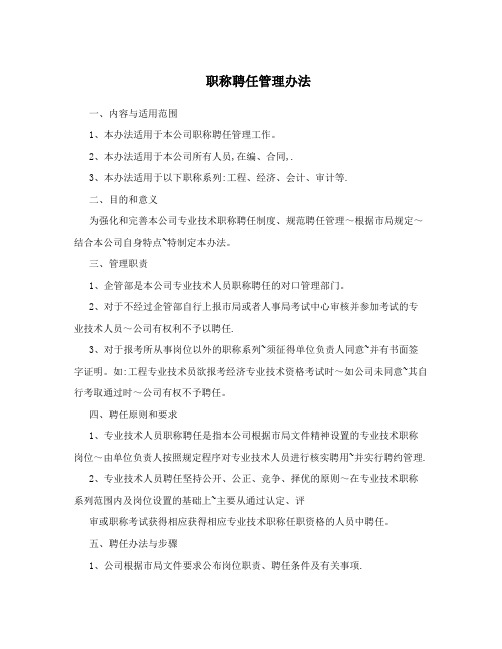 职称聘任管理办法

一、内容与适用范围

1、本办法适用于本公司职称聘任管理工作。

2、本办法适用于本公司所有人员,在编、合同,.

3、本办法适用于以下职称系列:工程、经济、会计、审计等.

二、目的和意义

为强化和完善本公司专业技术职称聘任制度、规范聘任管理～根据市局规定～结合本公司自身特点`特制定本办法。

三、管理职责

1、企管部是本公司专业技术人员职称聘任的对口管理部门。

2、对于不经过企管部自行上报市局或者人事局考试中心审核并参加考试的专业技术人员～公司有权利不予以聘任.

3、对于报考所从事岗位以外的职称系列`须征得单位负责人同意`并有书面签字证明。如:工程专业技术员欲报考经济专业技术资格考试时～如公司未同意`其自行考取通过时～公司有权不予聘任。

四、聘任原则和要求

1、专业技术人员职称聘任是指本公司根据市局文件精神设置的专业技术职称岗位～由单位负责人按照规定程序对专业技术人员进行核实聘用`并实行聘约管理.

2、专业技术人员聘任坚持公开、公正、竞争、择优的原则～在专业技术职称系列范围内及岗位设置的基础上`主要从通过认定、评

审或职称考试获得相应获得相应专业技术职称任职资格的人员中聘任。

五、聘任办法与步骤

1、公司根据市局文件要求公布岗位职责、聘任条件及有关事项.